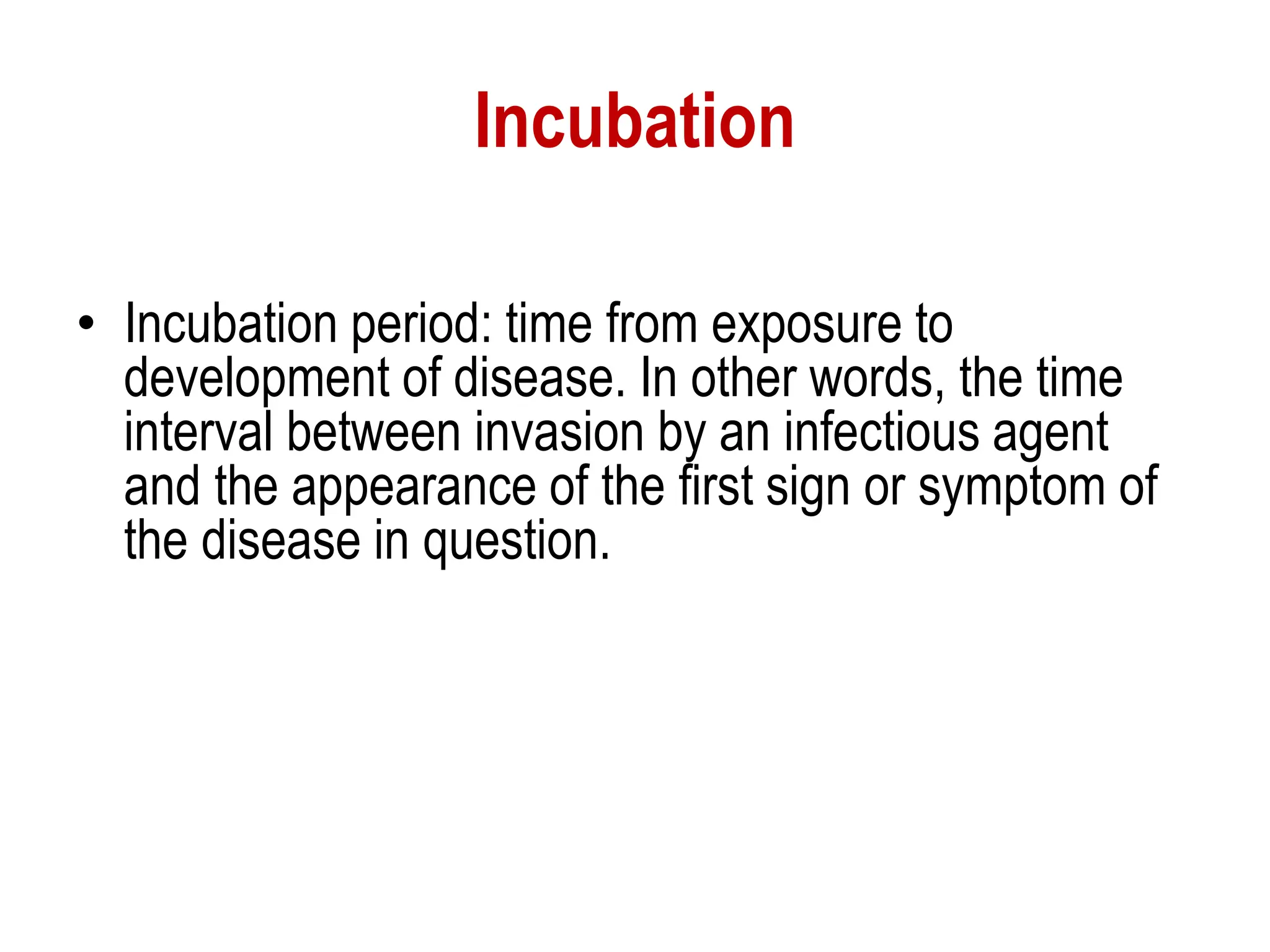 Incubation

• Incubation period: time from exposure to development of disease. In other words, the time interval between invasion by an infectious agent and the appearance of the first sign or symptom of the disease in question.